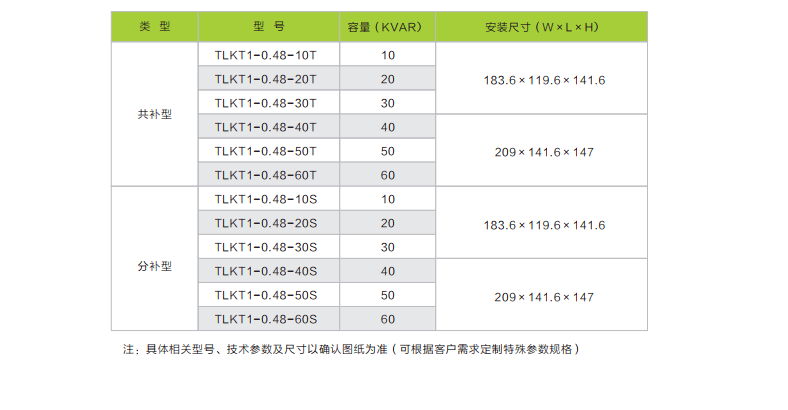 | 类 型 | 型 号 | 容量（KVAR） | 安装尺寸（W×L×H） |
|---|---|---|---|
| 共补型 | TLKT1-0.48-10T | 10 | 183.6×119.6×141.6 |
|  | TLKT1-0.48-20T | 20 |  |
|  | TLKT1-0.48-30T | 30 |  |
|  | TLKT1-0.48-40T | 40 | 209×141.6×147 |
|  | TLKT1-0.48-50T | 50 |  |
|  | TLKT1-0.48-60T | 60 |  |
| 分补型 | TLKT1-0.48-10S | 10 | 183.6×119.6×141.6 |
|  | TLKT1-0.48-20S | 20 |  |
|  | TLKT1-0.48-30S | 30 |  |
|  | TLKT1-0.48-40S | 40 | 209×141.6×147 |
|  | TLKT1-0.48-50S | 50 |  |
|  | TLKT1-0.48-60S | 60 |  |

注：具体相关型号、技术参数及尺寸以确认图纸为准（可根据客户需求定制特殊参数规格）